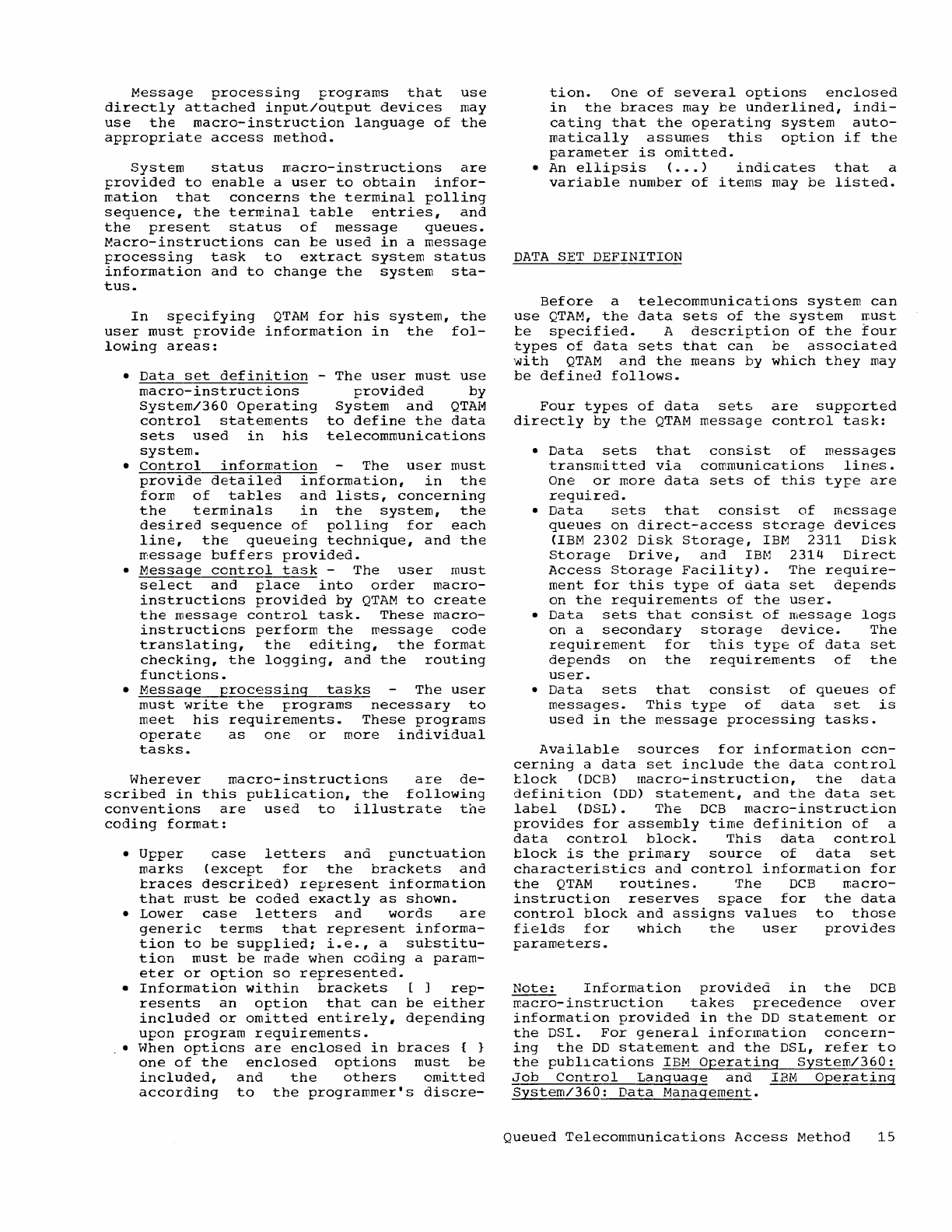 Message processing programs that use directly attached input/output devices may use the macro-instruction language of the appropriate access method.

System status macro-instructions are provided to enable a user to obtain information that concerns the terminal polling sequence, the terminal table entries, and the present status of message queues. Macro-instructions can be used in a message processing task to extract system status information and to change the system status.

In specifying QTAM for his system, the user must provide information in the following areas:

• Data set definition - The user must use macro-instructions provided by System/360 Operating System and QTAM control statements to define the data sets used in his telecommunications system.
• Control information - The user must provide detailed information, in the form of tables and lists, concerning the terminals in the system, the desired sequence of polling for each line, the queueing technique, and the message buffers provided.
• Message control task - The user must select and place into order macro-instructions provided by QTAM to create the message control task. These macro-instructions perform the message code translating, the editing, the format checking, the logging, and the routing functions.
• Message processing tasks - The user must write the programs necessary to meet his requirements. These programs operate as one or more individual tasks.

Wherever macro-instructions are described in this publication, the following conventions are used to illustrate the coding format:

• Upper case letters and punctuation marks (except for the brackets and braces described) represent information that must be coded exactly as shown.
• Lower case letters and words are generic terms that represent information to be supplied; i.e., a substitution must be made when coding a parameter or option so represented.
• Information within brackets [ ] represents an option that can be either included or omitted entirely, depending upon program requirements.
• When options are enclosed in braces { } one of the enclosed options must be included, and the others omitted according to the programmer's discretion. One of several options enclosed in the braces may be underlined, indicating that the operating system automatically assumes this option if the parameter is omitted.
• An ellipsis (...) indicates that a variable number of items may be listed.

DATA SET DEFINITION

Before a telecommunications system can use QTAM, the data sets of the system must be specified. A description of the four types of data sets that can be associated with QTAM and the means by which they may be defined follows.

Four types of data sets are supported directly by the QTAM message control task:

• Data sets that consist of messages transmitted via communications lines. One or more data sets of this type are required.
• Data sets that consist of message queues on direct-access storage devices (IBM 2302 Disk Storage, IBM 2311 Disk Storage Drive, and IBM 2314 Direct Access Storage Facility). The requirement for this type of data set depends on the requirements of the user.
• Data sets that consist of message logs on a secondary storage device. The requirement for this type of data set depends on the requirements of the user.
• Data sets that consist of queues of messages. This type of data set is used in the message processing tasks.

Available sources for information concerning a data set include the data control block (DCB) macro-instruction, the data definition (DD) statement, and the data set label (DSL). The DCB macro-instruction provides for assembly time definition of a data control block. This data control block is the primary source of data set characteristics and control information for the QTAM routines. The DCB macro-instruction reserves space for the data control block and assigns values to those fields for which the user provides parameters.

Note: Information provided in the DCB macro-instruction takes precedence over information provided in the DD statement or the DSL. For general information concerning the DD statement and the DSL, refer to the publications IBM Operating System/360: Job Control Language and IBM Operating System/360: Data Management.

Queued Telecommunications Access Method 15